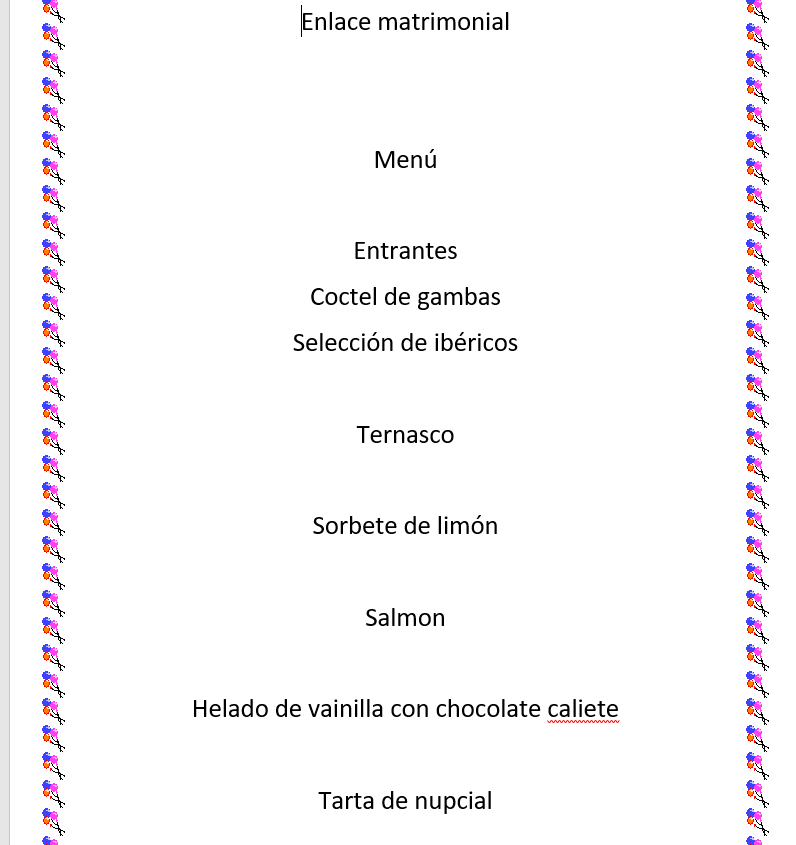 Enlace matrimonial

Menú

Entrantes
Coctel de gambas
Selección de ibéricos

Ternasco

Sorbete de limón

Salmon

Helado de vainilla con chocolate caliete

Tarta de nupcial